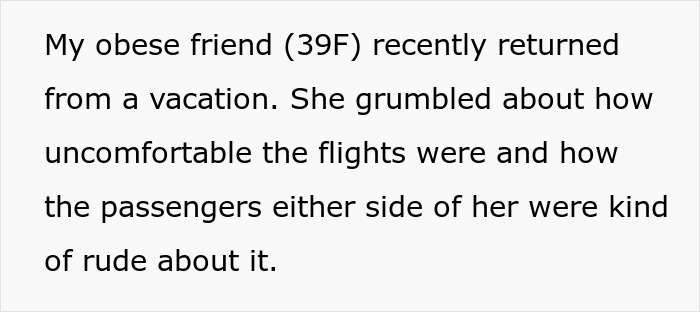 My obese friend (39F) recently returned from a vacation. She grumbled about how uncomfortable the flights were and how the passengers either side of her were kind of rude about it.